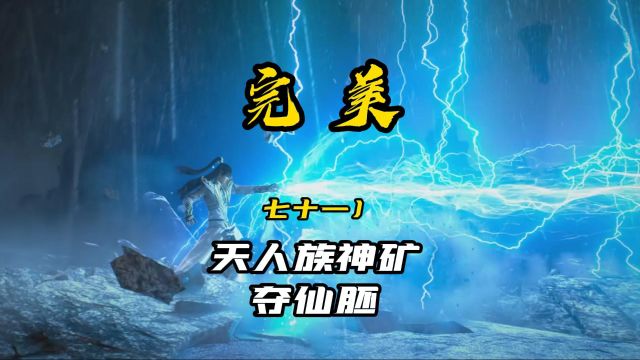 完美

七十一)

天人族神矿
夺仙胚